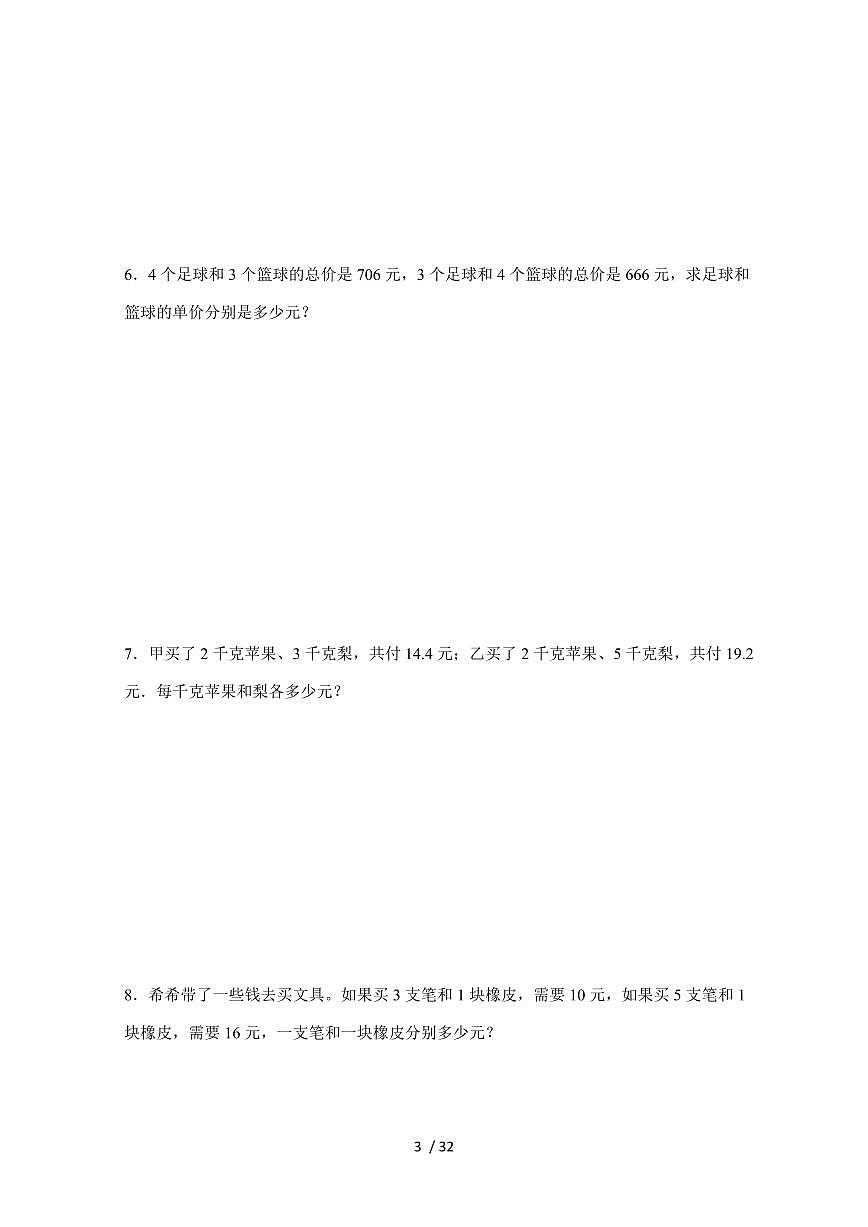 6．4 个足球和 3 个篮球的总价是 706 元，3 个足球和 4 个篮球的总价是 666 元，求足球和篮球的单价分别是多少元？

7．甲买了 2 千克苹果、3 千克梨，共付 14.4 元；乙买了 2 千克苹果、5 千克梨，共付 19.2 元．每千克苹果和梨各多少元？

8．希希带了一些钱去买文具。如果买 3 支笔和 1 块橡皮，需要 10 元，如果买 5 支笔和 1 块橡皮，需要 16 元，一支笔和一块橡皮分别多少元？

3 / 32